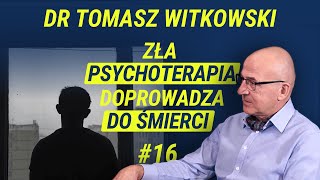 DR TOMASZ WITKOWSKI

ZŁA PSYCHOTERAPIA DOPROWADZA DO ŚMIERCI

#16